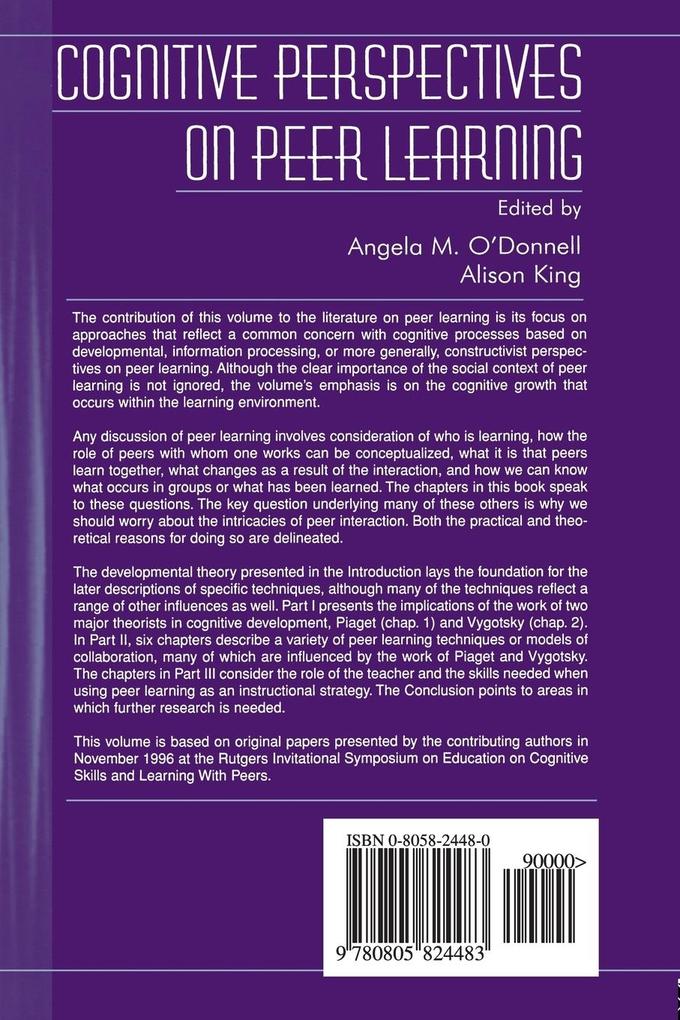 COGNITIVE PERSPECTIVES ON PEER LEARNING

Edited by
Angela M. O'Donnell
Alison King

The contribution of this volume to the literature on peer learning is its focus on approaches that reflect a common concern with cognitive processes based on developmental, information processing, or more generally, constructivist perspectives on peer learning. Although the clear importance of the social context of peer learning is not ignored, the volume's emphasis is on the cognitive growth that occurs within the learning environment.

Any discussion of peer learning involves consideration of who is learning, how the role of peers with whom one works can be conceptualized, what it is that peers learn together, what changes as a result of the interaction, and how we can know what occurs in groups or what has been learned. The chapters in this book speak to these questions. The key question underlying many of these others is why we should worry about the intricacies of peer interaction. Both the practical and theoretical reasons for doing so are delineated.

The developmental theory presented in the Introduction lays the foundation for the later descriptions of specific techniques, although many of the techniques reflect a range of other influences as well. Part I presents the implications of the work of two major theorists in cognitive development, Piaget (chap. 1) and Vygotsky (chap. 2). In Part II, six chapters describe a variety of peer learning techniques or models of collaboration, many of which are influenced by the work of Piaget and Vygotsky. The chapters in Part III consider the role of the teacher and the skills needed when using peer learning as an instructional strategy. The Conclusion points to areas in which further research is needed.

This volume is based on original papers presented by the contributing authors in November 1996 at the Rutgers Invitational Symposium on Education on Cognitive Skills and Learning With Peers.

ISBN 0-8058-2448-0

90000>

9 780805 824483